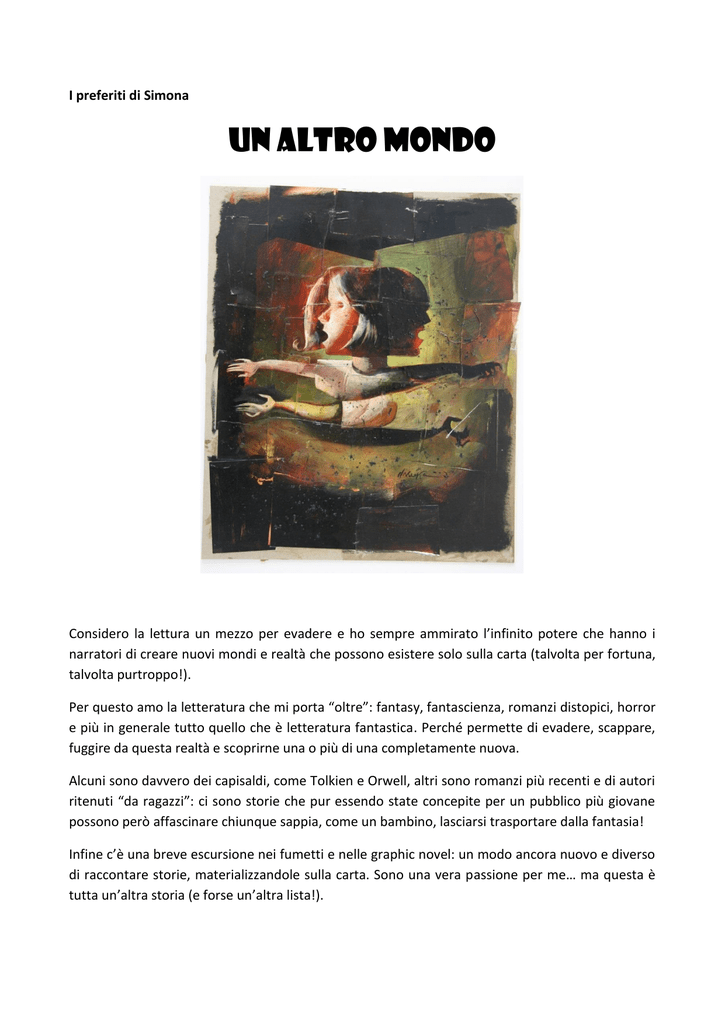 I preferiti di Simona

UN ALTRO MONDO

Considero la lettura un mezzo per evadere e ho sempre ammirato l'infinito potere che hanno i narratori di creare nuovi mondi e realtà che possono esistere solo sulla carta (talvolta per fortuna, talvolta purtroppo!).

Per questo amo la letteratura che mi porta "oltre": fantasy, fantascienza, romanzi distopici, horror e più in generale tutto quello che è letteratura fantastica. Perché permette di evadere, scappare, fuggire da questa realtà e scoprirne una o più di una completamente nuova.

Alcuni sono davvero dei capisaldi, come Tolkien e Orwell, altri sono romanzi più recenti e di autori ritenuti "da ragazzi": ci sono storie che pur essendo state concepite per un pubblico più giovane possono però affascinare chiunque sappia, come un bambino, lasciarsi trasportare dalla fantasia!

Infine c'è una breve escursione nei fumetti e nelle graphic novel: un modo ancora nuovo e diverso di raccontare storie, materializzandole sulla carta. Sono una vera passione per me… ma questa è tutta un'altra storia (e forse un'altra lista!).